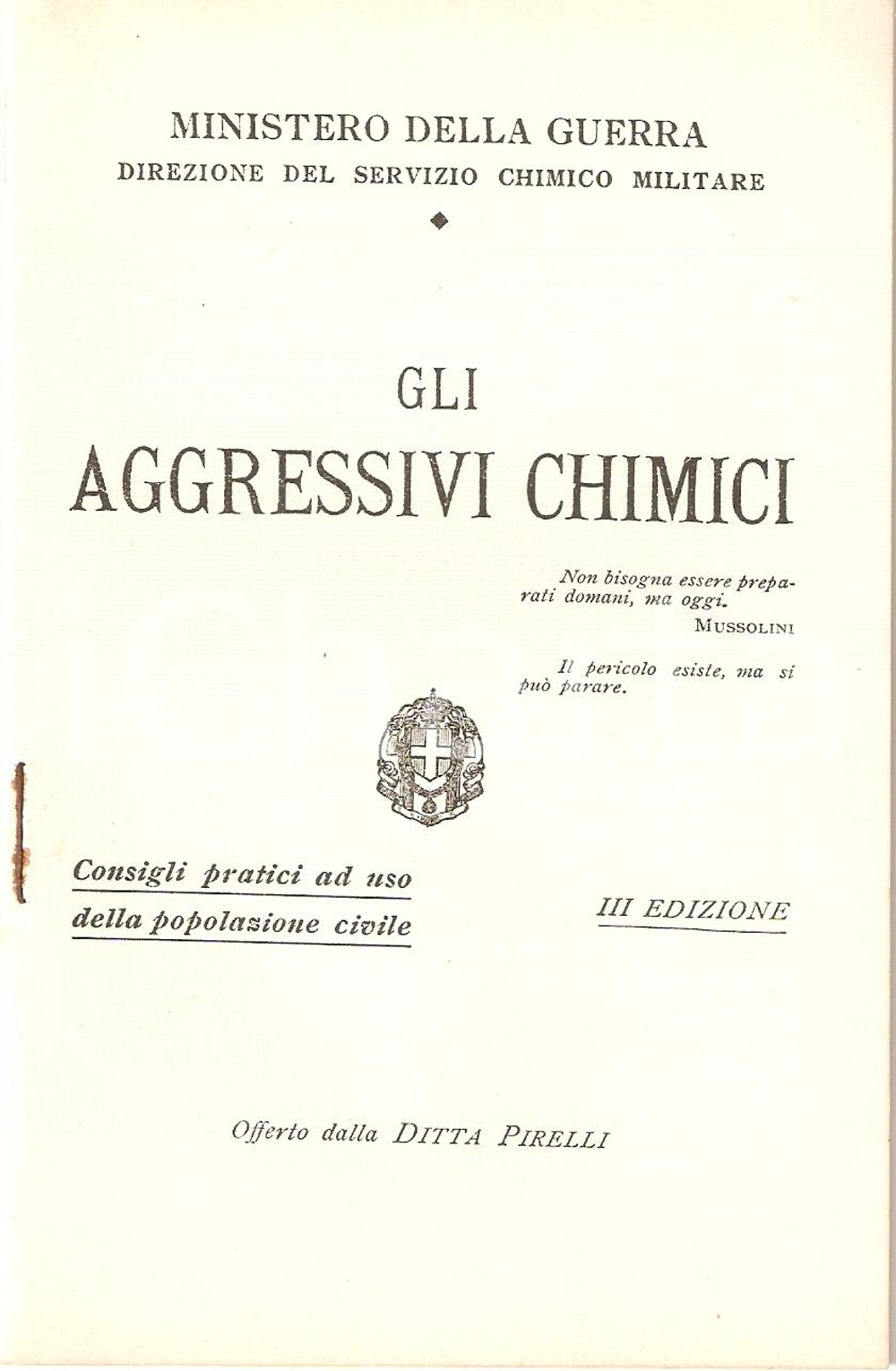 MINISTERO DELLA GUERRA
DIREZIONE DEL SERVIZIO CHIMICO MILITARE

GLI
AGGRESSIVI CHIMICI

Non bisogna essere preparati domani, ma oggi.
MUSSOLINI

Il pericolo esiste, ma si può parare.

Consigli pratici ad uso della popolazione civile

III EDIZIONE

Offerto dalla DITTA PIRELLI